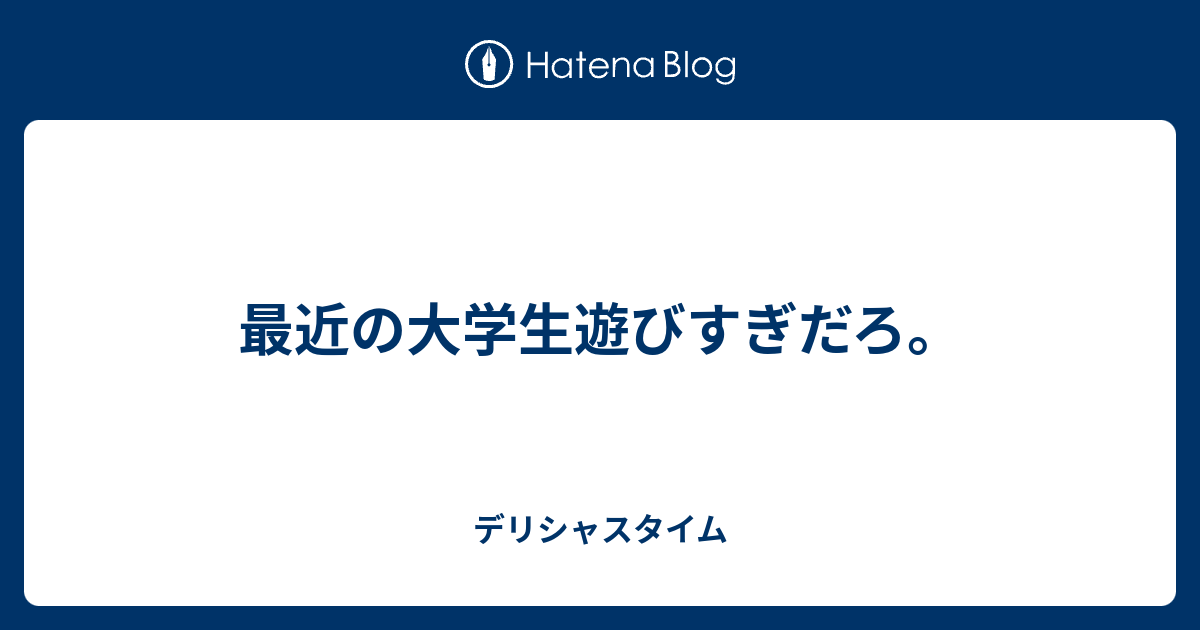 Hatena Blog

最近の大学生遊びすぎだろ。

デリシャスタイム